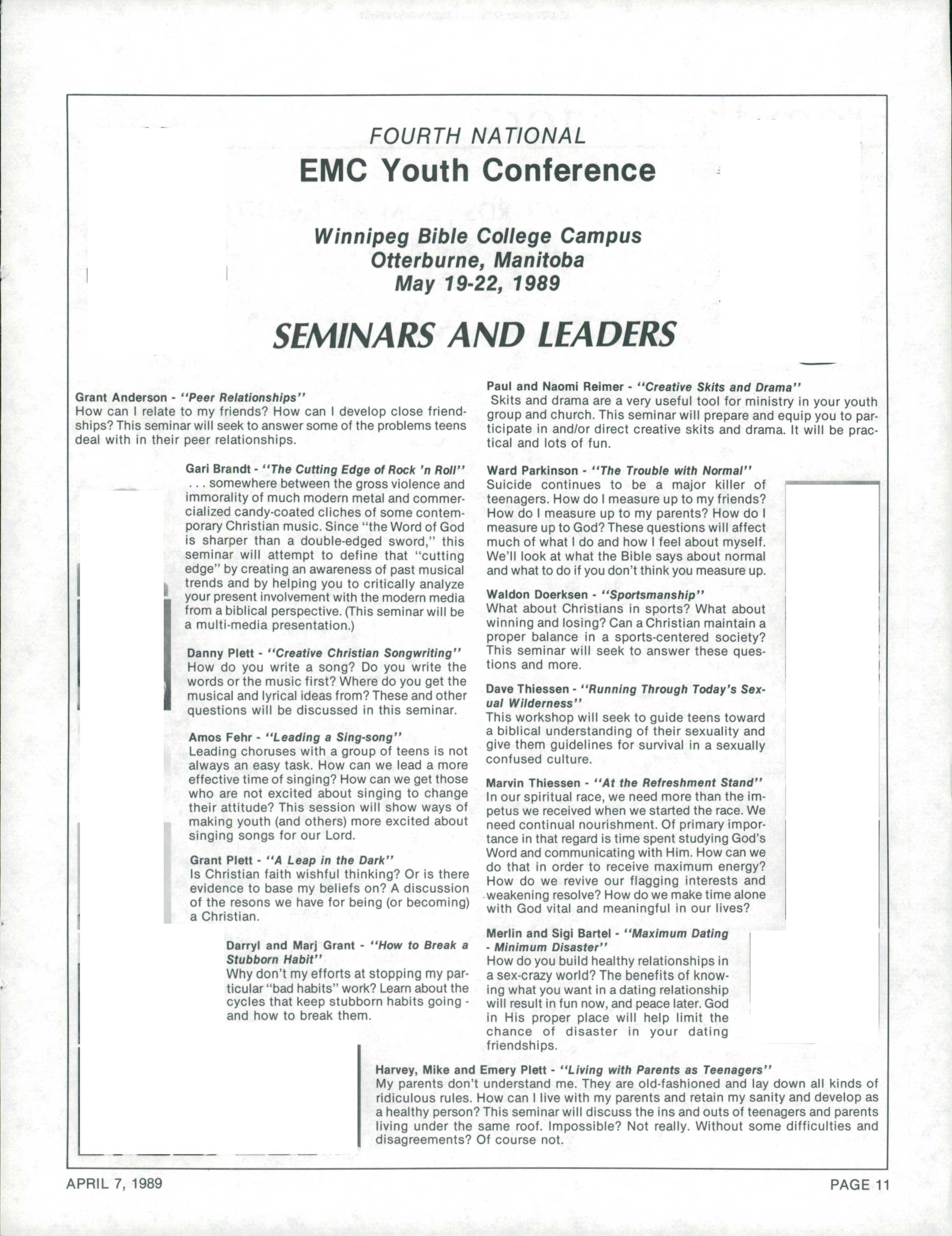 FOURTH NATIONAL

EMC Youth Conference

Winnipeg Bible College Campus
Otterburne, Manitoba
May 19-22, 1989

SEMINARS AND LEADERS

Grant Anderson - "Peer Relationships"
How can I relate to my friends? How can I develop close friendships? This seminar will seek to answer some of the problems teens deal with in their peer relationships.

Gari Brandt - "The Cutting Edge of Rock 'n Roll"
. . . somewhere between the gross violence and immorality of much modern metal and commercialized candy-coated cliches of some contemporary Christian music. Since "the Word of God is sharper than a double-edged sword," this seminar will attempt to define that "cutting edge" by creating an awareness of past musical trends and by helping you to critically analyze your present involvement with the modern media from a biblical perspective. (This seminar will be a multi-media presentation.)

Danny Plett - "Creative Christian Songwriting"
How do you write a song? Do you write the words or the music first? Where do you get the musical and lyrical ideas from? These and other questions will be discussed in this seminar.

Amos Fehr - "Leading a Sing-song"
Leading choruses with a group of teens is not always an easy task. How can we lead a more effective time of singing? How can we get those who are not excited about singing to change their attitude? This session will show ways of making youth (and others) more excited about singing songs for our Lord.

Grant Plett - "A Leap in the Dark"
Is Christian faith wishful thinking? Or is there evidence to base my beliefs on? A discussion of the resons we have for being (or becoming) a Christian.

Darryl and Marj Grant - "How to Break a Stubborn Habit"
Why don't my efforts at stopping my particular "bad habits" work? Learn about the cycles that keep stubborn habits going - and how to break them.

Paul and Naomi Reimer - "Creative Skits and Drama"
Skits and drama are a very useful tool for ministry in your youth group and church. This seminar will prepare and equip you to participate in and/or direct creative skits and drama. It will be practical and lots of fun.

Ward Parkinson - "The Trouble with Normal"
Suicide continues to be a major killer of teenagers. How do I measure up to my friends? How do I measure up to my parents? How do I measure up to God? These questions will affect much of what I do and how I feel about myself. We'll look at what the Bible says about normal and what to do if you don't think you measure up.

Waldon Doerksen - "Sportsmanship"
What about Christians in sports? What about winning and losing? Can a Christian maintain a proper balance in a sports-centered society? This seminar will seek to answer these questions and more.

Dave Thiessen - "Running Through Today's Sexual Wilderness"
This workshop will seek to guide teens toward a biblical understanding of their sexuality and give them guidelines for survival in a sexually confused culture.

Marvin Thiessen - "At the Refreshment Stand"
In our spiritual race, we need more than the impetus we received when we started the race. We need continual nourishment. Of primary importance in that regard is time spent studying God's Word and communicating with Him. How can we do that in order to receive maximum energy? How do we revive our flagging interests and weakening resolve? How do we make time alone with God vital and meaningful in our lives?

Merlin and Sigi Bartel - "Maximum Dating - Minimum Disaster"
How do you build healthy relationships in a sex-crazy world? The benefits of knowing what you want in a dating relationship will result in fun now, and peace later. God in His proper place will help limit the chance of disaster in your dating friendships.

Harvey, Mike and Emery Plett - "Living with Parents as Teenagers"
My parents don't understand me. They are old-fashioned and lay down all kinds of ridiculous rules. How can I live with my parents and retain my sanity and develop as a healthy person? This seminar will discuss the ins and outs of teenagers and parents living under the same roof. Impossible? Not really. Without some difficulties and disagreements? Of course not.

APRIL 7, 1989

PAGE 11